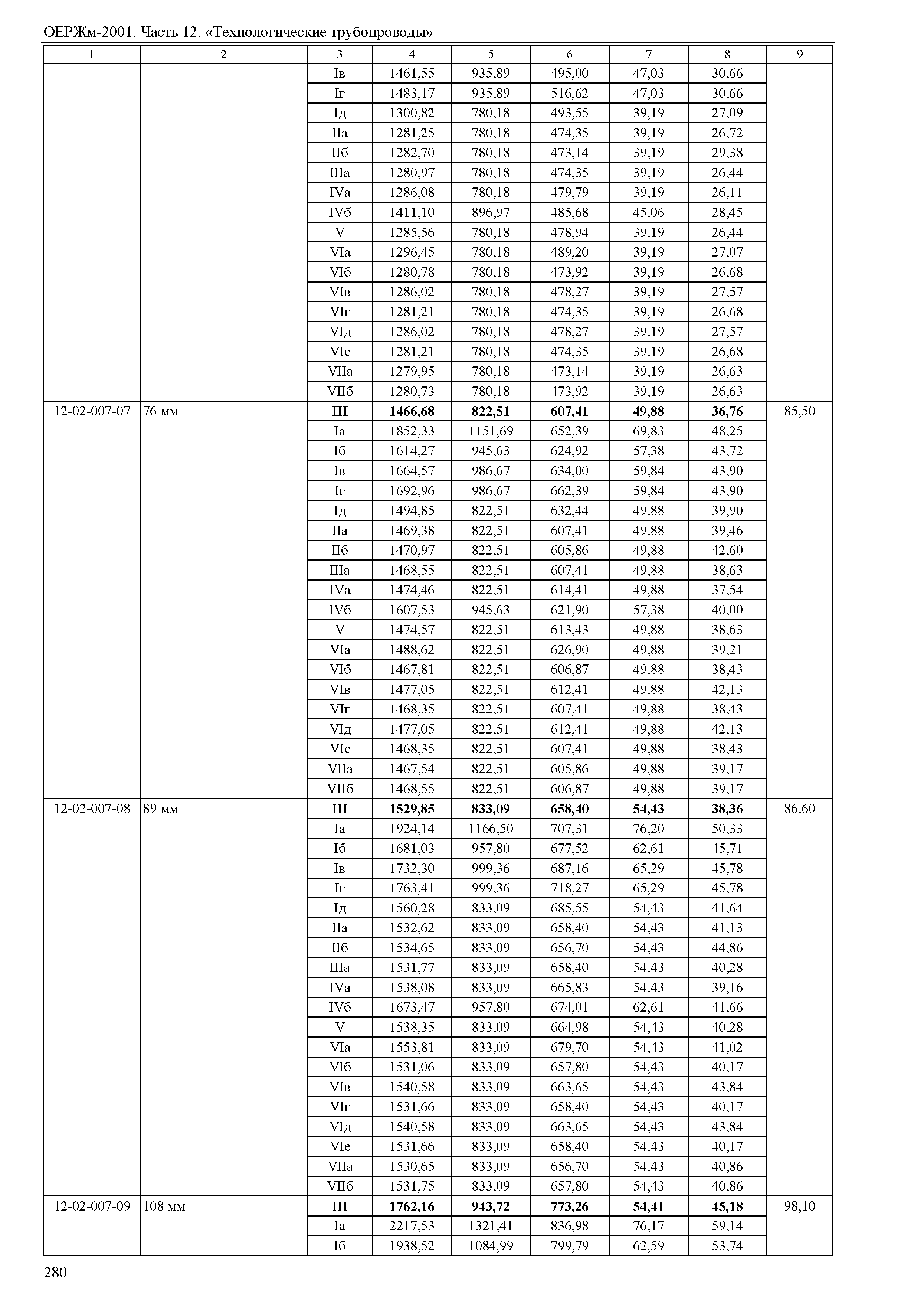 ОЕРЖм-2001. Часть 12. «Технологические трубопроводы»

| 1 | 2 | 3 | 4 | 5 | 6 | 7 | 8 | 9 |
|---|---|---|---|---|---|---|---|---|
| | | Iв | 1461,55 | 935,89 | 495,00 | 47,03 | 30,66 | |
| | | Iг | 1483,17 | 935,89 | 516,62 | 47,03 | 30,66 | |
| | | Iд | 1300,82 | 780,18 | 493,55 | 39,19 | 27,09 | |
| | | IIа | 1281,25 | 780,18 | 474,35 | 39,19 | 26,72 | |
| | | IIб | 1282,70 | 780,18 | 473,14 | 39,19 | 29,38 | |
| | | IIIа | 1280,97 | 780,18 | 474,35 | 39,19 | 26,44 | |
| | | IVа | 1286,08 | 780,18 | 479,79 | 39,19 | 26,11 | |
| | | IVб | 1411,10 | 896,97 | 485,68 | 45,06 | 28,45 | |
| | | V | 1285,56 | 780,18 | 478,94 | 39,19 | 26,44 | |
| | | VIа | 1296,45 | 780,18 | 489,20 | 39,19 | 27,07 | |
| | | VIб | 1280,78 | 780,18 | 473,92 | 39,19 | 26,68 | |
| | | VIв | 1286,02 | 780,18 | 478,27 | 39,19 | 27,57 | |
| | | VIг | 1281,21 | 780,18 | 474,35 | 39,19 | 26,68 | |
| | | VIд | 1286,02 | 780,18 | 478,27 | 39,19 | 27,57 | |
| | | VIе | 1281,21 | 780,18 | 474,35 | 39,19 | 26,68 | |
| | | VIIа | 1279,95 | 780,18 | 473,14 | 39,19 | 26,63 | |
| | | VIIб | 1280,73 | 780,18 | 473,92 | 39,19 | 26,63 | |
| 12-02-007-07 | 76 мм | **III** | **1466,68** | **822,51** | **607,41** | **49,88** | **36,76** | 85,50 |
| | | Iа | 1852,33 | 1151,69 | 652,39 | 69,83 | 48,25 | |
| | | Iб | 1614,27 | 945,63 | 624,92 | 57,38 | 43,72 | |
| | | Iв | 1664,57 | 986,67 | 634,00 | 59,84 | 43,90 | |
| | | Iг | 1692,96 | 986,67 | 662,39 | 59,84 | 43,90 | |
| | | Iд | 1494,85 | 822,51 | 632,44 | 49,88 | 39,90 | |
| | | IIа | 1469,38 | 822,51 | 607,41 | 49,88 | 39,46 | |
| | | IIб | 1470,97 | 822,51 | 605,86 | 49,88 | 42,60 | |
| | | IIIа | 1468,55 | 822,51 | 607,41 | 49,88 | 38,63 | |
| | | IVа | 1474,46 | 822,51 | 614,41 | 49,88 | 37,54 | |
| | | IVб | 1607,53 | 945,63 | 621,90 | 57,38 | 40,00 | |
| | | V | 1474,57 | 822,51 | 613,43 | 49,88 | 38,63 | |
| | | VIа | 1488,62 | 822,51 | 626,90 | 49,88 | 39,21 | |
| | | VIб | 1467,81 | 822,51 | 606,87 | 49,88 | 38,43 | |
| | | VIв | 1477,05 | 822,51 | 612,41 | 49,88 | 42,13 | |
| | | VIг | 1468,35 | 822,51 | 607,41 | 49,88 | 38,43 | |
| | | VIд | 1477,05 | 822,51 | 612,41 | 49,88 | 42,13 | |
| | | VIе | 1468,35 | 822,51 | 607,41 | 49,88 | 38,43 | |
| | | VIIа | 1467,54 | 822,51 | 605,86 | 49,88 | 39,17 | |
| | | VIIб | 1468,55 | 822,51 | 606,87 | 49,88 | 39,17 | |
| 12-02-007-08 | 89 мм | **III** | **1529,85** | **833,09** | **658,40** | **54,43** | **38,36** | 86,60 |
| | | Iа | 1924,14 | 1166,50 | 707,31 | 76,20 | 50,33 | |
| | | Iб | 1681,03 | 957,80 | 677,52 | 62,61 | 45,71 | |
| | | Iв | 1732,30 | 999,36 | 687,16 | 65,29 | 45,78 | |
| | | Iг | 1763,41 | 999,36 | 718,27 | 65,29 | 45,78 | |
| | | Iд | 1560,28 | 833,09 | 685,55 | 54,43 | 41,64 | |
| | | IIа | 1532,62 | 833,09 | 658,40 | 54,43 | 41,13 | |
| | | IIб | 1534,65 | 833,09 | 656,70 | 54,43 | 44,86 | |
| | | IIIа | 1531,77 | 833,09 | 658,40 | 54,43 | 40,28 | |
| | | IVа | 1538,08 | 833,09 | 665,83 | 54,43 | 39,16 | |
| | | IVб | 1673,47 | 957,80 | 674,01 | 62,61 | 41,66 | |
| | | V | 1538,35 | 833,09 | 664,98 | 54,43 | 40,28 | |
| | | VIа | 1553,81 | 833,09 | 679,70 | 54,43 | 41,02 | |
| | | VIб | 1531,06 | 833,09 | 657,80 | 54,43 | 40,17 | |
| | | VIв | 1540,58 | 833,09 | 663,65 | 54,43 | 43,84 | |
| | | VIг | 1531,66 | 833,09 | 658,40 | 54,43 | 40,17 | |
| | | VIд | 1540,58 | 833,09 | 663,65 | 54,43 | 43,84 | |
| | | VIе | 1531,66 | 833,09 | 658,40 | 54,43 | 40,17 | |
| | | VIIа | 1530,65 | 833,09 | 656,70 | 54,43 | 40,86 | |
| | | VIIб | 1531,75 | 833,09 | 657,80 | 54,43 | 40,86 | |
| 12-02-007-09 | 108 мм | **III** | **1762,16** | **943,72** | **773,26** | **54,41** | **45,18** | 98,10 |
| | | Iа | 2217,53 | 1321,41 | 836,98 | 76,17 | 59,14 | |
| | | Iб | 1938,52 | 1084,99 | 799,79 | 62,59 | 53,74 | |

280